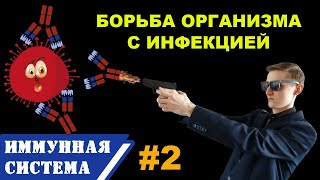 БОРЬБА ОРГАНИЗМА С ИНФЕКЦИЕЙ

ИММУННАЯ СИСТЕМА

#2